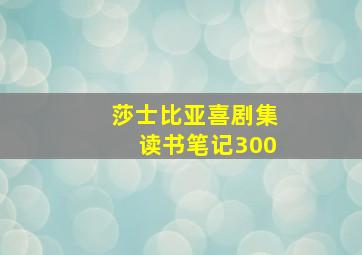 莎士比亚喜剧集
读书笔记300